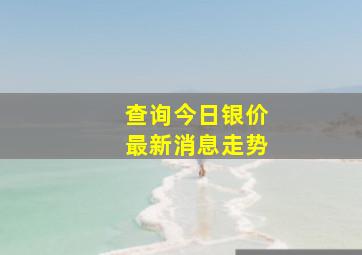 查询今日银价
最新消息走势